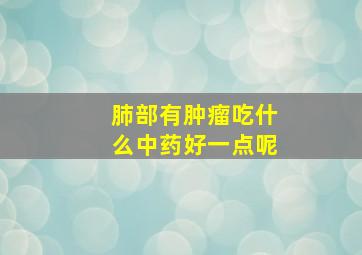 肺部有肿瘤吃什么中药好一点呢